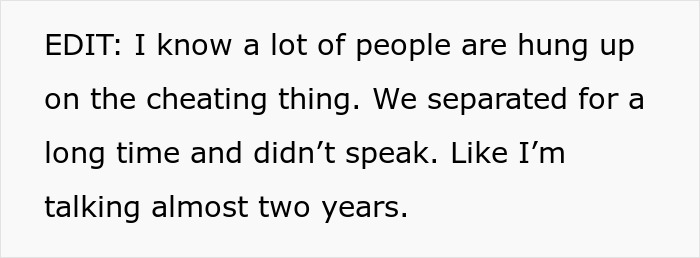 EDIT: I know a lot of people are hung up on the cheating thing. We separated for a long time and didn’t speak. Like I’m talking almost two years.